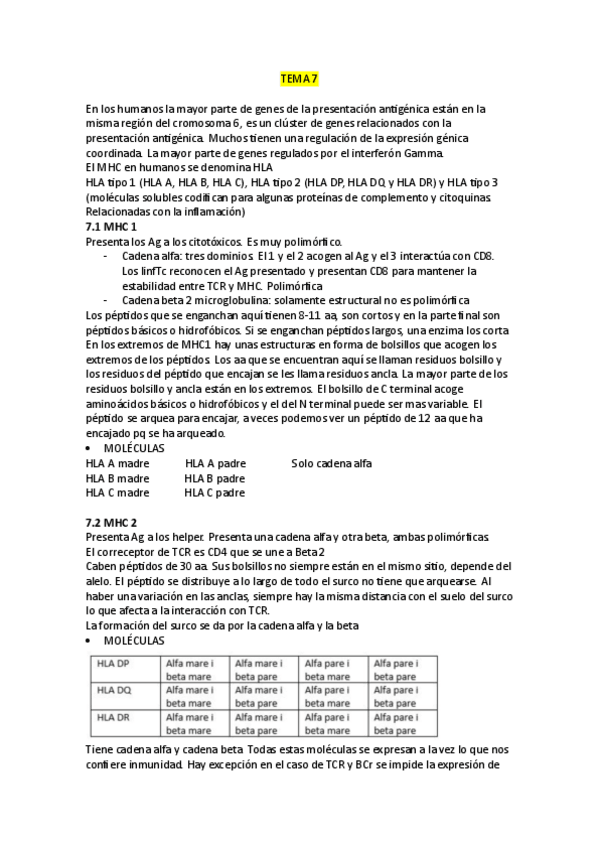 TEMA 7

En los humanos la mayor parte de genes de la presentación antigénica están en la misma región del cromosoma 6, es un clúster de genes relacionados con la presentación antigénica. Muchos tienen una regulación de la expresión génica coordinada. La mayor parte de genes regulados por el interferón Gamma.
El MHC en humanos se denomina HLA
HLA tipo 1 (HLA A, HLA B, HLA C), HLA tipo 2 (HLA DP, HLA DQ y HLA DR) y HLA tipo 3 (moléculas solubles codifican para algunas proteínas de complemento y citoquinas. Relacionadas con la inflamación)

7.1 MHC 1
Presenta los Ag a los citotóxicos. Es muy polimórfico.
- Cadena alfa: tres dominios. El 1 y el 2 acogen al Ag y el 3 interactúa con CD8. Los linfTc reconocen el Ag presentado y presentan CD8 para mantener la estabilidad entre TCR y MHC. Polimórfica
- Cadena beta 2 microglobulina: solamente estructural no es polimórfica
Los péptidos que se enganchan aquí tienen 8-11 aa, son cortos y en la parte final son péptidos básicos o hidrofóbicos. Si se enganchan péptidos largos, una enzima los corta. En los extremos de MHC1 hay unas estructuras en forma de bolsillos que acogen los extremos de los péptidos. Los aa que se encuentran aquí se llaman residuos bolsillo y los residuos del péptido que encajan se les llama residuos ancla. La mayor parte de los residuos bolsillo y ancla están en los extremos. El bolsillo de C terminal acoge aminoácidos básicos o hidrofóbicos y el del N terminal puede ser mas variable. El péptido se arquea para encajar, a veces podemos ver un péptido de 12 aa que ha encajado pq se ha arqueado.
• MOLÉCULAS
HLA A madre HLA A padre Solo cadena alfa
HLA B madre HLA B padre
HLA C madre HLA C padre

7.2 MHC 2
Presenta Ag a los helper. Presenta una cadena alfa y otra beta, ambas polimórficas.
El correceptor de TCR es CD4 que se une a Beta2
Caben péptidos de 30 aa. Sus bolsillos no siempre están en el mismo sitio, depende del alelo. El péptido se distribuye a lo largo de todo el surco no tiene que arquearse. Al haber una variación en las anclas, siempre hay la misma distancia con el suelo del surco lo que afecta a la interacción con TCR.
La formación del surco se da por la cadena alfa y la beta
• MOLÉCULAS

| HLA DP | Alfa mare i beta mare | Alfa mare i beta pare | Alfa pare i beta mare | Alfa pare i beta pare |
|---|---|---|---|---|
| HLA DQ | Alfa mare i beta mare | Alfa mare i beta pare | Alfa pare i beta mare | Alfa pare i beta pare |
| HLA DR | Alfa mare i beta mare | Alfa mare i beta pare | Alfa pare i beta mare | Alfa pare i beta pare |

Tiene cadena alfa y cadena beta. Todas estas moléculas se expresan a la vez lo que nos confiere inmunidad. Hay excepción en el caso de TCR y BCr se impide la expresión de